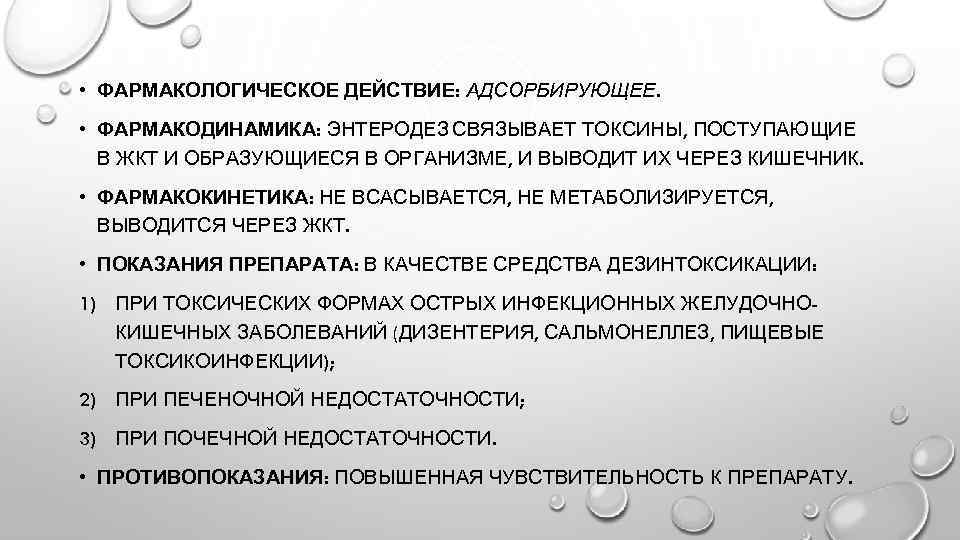 • ФАРМАКОЛОГИЧЕСКОЕ ДЕЙСТВИЕ: АДСОРБИРУЮЩЕЕ.

• ФАРМАКОДИНАМИКА: ЭНТЕРОДЕЗ СВЯЗЫВАЕТ ТОКСИНЫ, ПОСТУПАЮЩИЕ В ЖКТ И ОБРАЗУЮЩИЕСЯ В ОРГАНИЗМЕ, И ВЫВОДИТ ИХ ЧЕРЕЗ КИШЕЧНИК.

• ФАРМАКОКИНЕТИКА: НЕ ВСАСЫВАЕТСЯ, НЕ МЕТАБОЛИЗИРУЕТСЯ, ВЫВОДИТСЯ ЧЕРЕЗ ЖКТ.

• ПОКАЗАНИЯ ПРЕПАРАТА: В КАЧЕСТВЕ СРЕДСТВА ДЕЗИНТОКСИКАЦИИ:

1) ПРИ ТОКСИЧЕСКИХ ФОРМАХ ОСТРЫХ ИНФЕКЦИОННЫХ ЖЕЛУДОЧНО-КИШЕЧНЫХ ЗАБОЛЕВАНИЙ (ДИЗЕНТЕРИЯ, САЛЬМОНЕЛЛЕЗ, ПИЩЕВЫЕ ТОКСИКОИНФЕКЦИИ);

2) ПРИ ПЕЧЕНОЧНОЙ НЕДОСТАТОЧНОСТИ;

3) ПРИ ПОЧЕЧНОЙ НЕДОСТАТОЧНОСТИ.

• ПРОТИВОПОКАЗАНИЯ: ПОВЫШЕННАЯ ЧУВСТВИТЕЛЬНОСТЬ К ПРЕПАРАТУ.